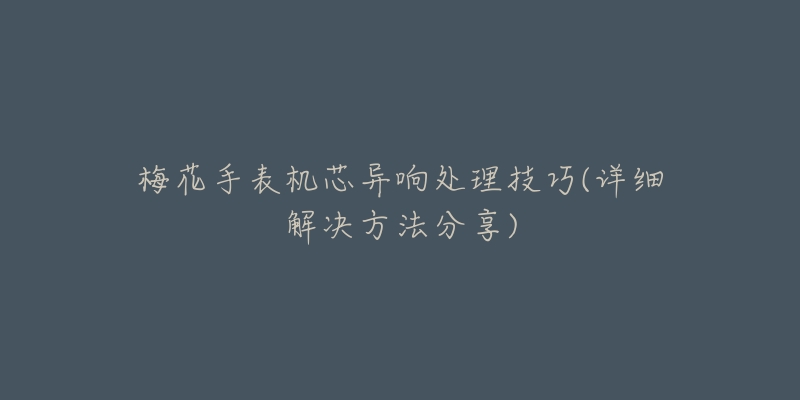 梅花手表机芯异响处理技巧(详细解决方法分享)